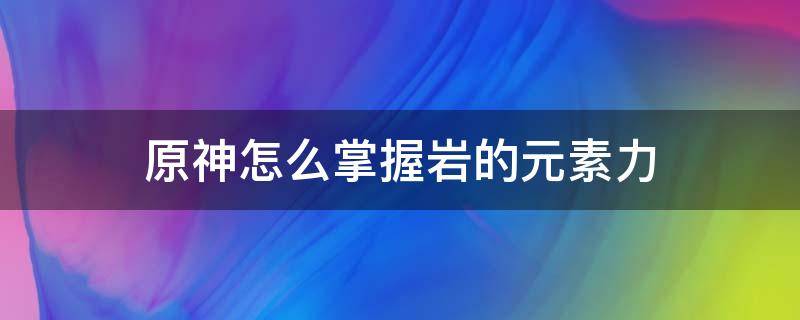 原神怎么掌握岩的元素力